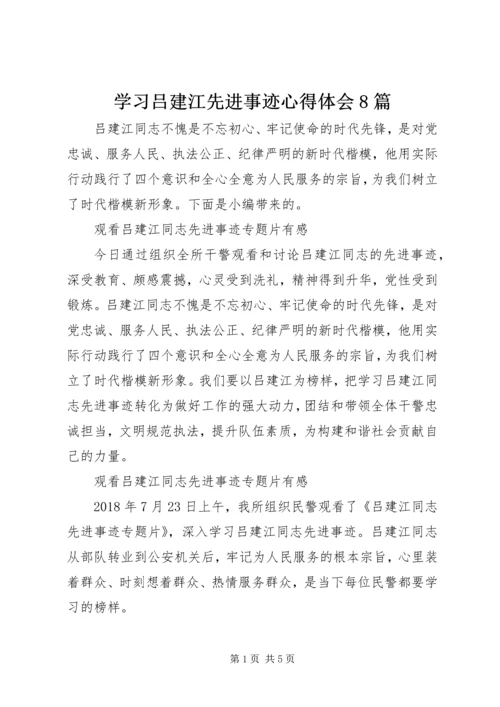 学习吕建江先进事迹心得体会8篇

吕建江同志不愧是不忘初心、牢记使命的时代先锋，是对党忠诚、服务人民、执法公正、纪律严明的新时代楷模，他用实际行动践行了四个意识和全心全意为人民服务的宗旨，为我们树立了时代楷模新形象。下面是小编带来的。

观看吕建江同志先进事迹专题片有感

今日通过组织全所干警观看和讨论吕建江同志的先进事迹，深受教育、颇感震撼，心灵受到洗礼，精神得到升华，党性受到锻炼。吕建江同志不愧是不忘初心、牢记使命的时代先锋，是对党忠诚、服务人民、执法公正、纪律严明的新时代楷模，他用实际行动践行了四个意识和全心全意为人民服务的宗旨，为我们树立了时代楷模新形象。我们要以吕建江为榜样，把学习吕建江同志先进事迹转化为做好工作的强大动力，团结和带领全体干警忠诚担当，文明规范执法，提升队伍素质，为构建和谐社会贡献自己的力量。

观看吕建江同志先进事迹专题片有感

2018年7月23日上午，我所组织民警观看了《吕建江同志先进事迹专题片》，深入学习吕建江同志先进事迹。吕建江同志从部队转业到公安机关后，牢记为人民服务的根本宗旨，心里装着群众、时刻想着群众、热情服务群众，是当下每位民警都要学习的榜样。

第1页 共5页